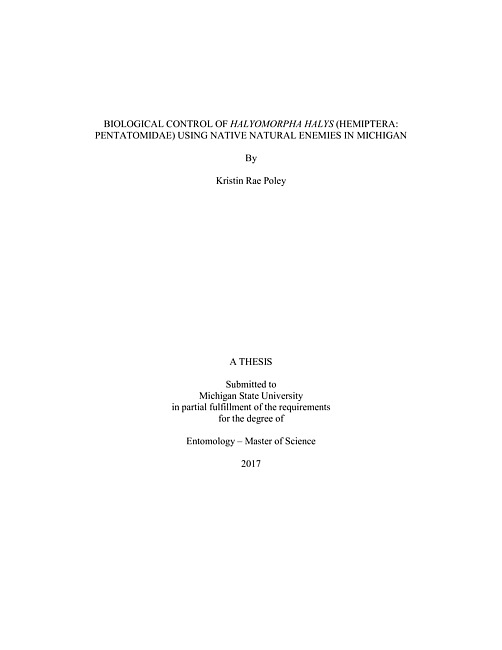 BIOLOGICAL CONTROL OF HALYOMORPHA HALYS (HEMIPTERA: PENTATOMIDAE) USING NATIVE NATURAL ENEMIES IN MICHIGAN

By

Kristin Rae Poley

A THESIS

Submitted to
Michigan State University
in partial fulfillment of the requirements
for the degree of

Entomology – Master of Science

2017